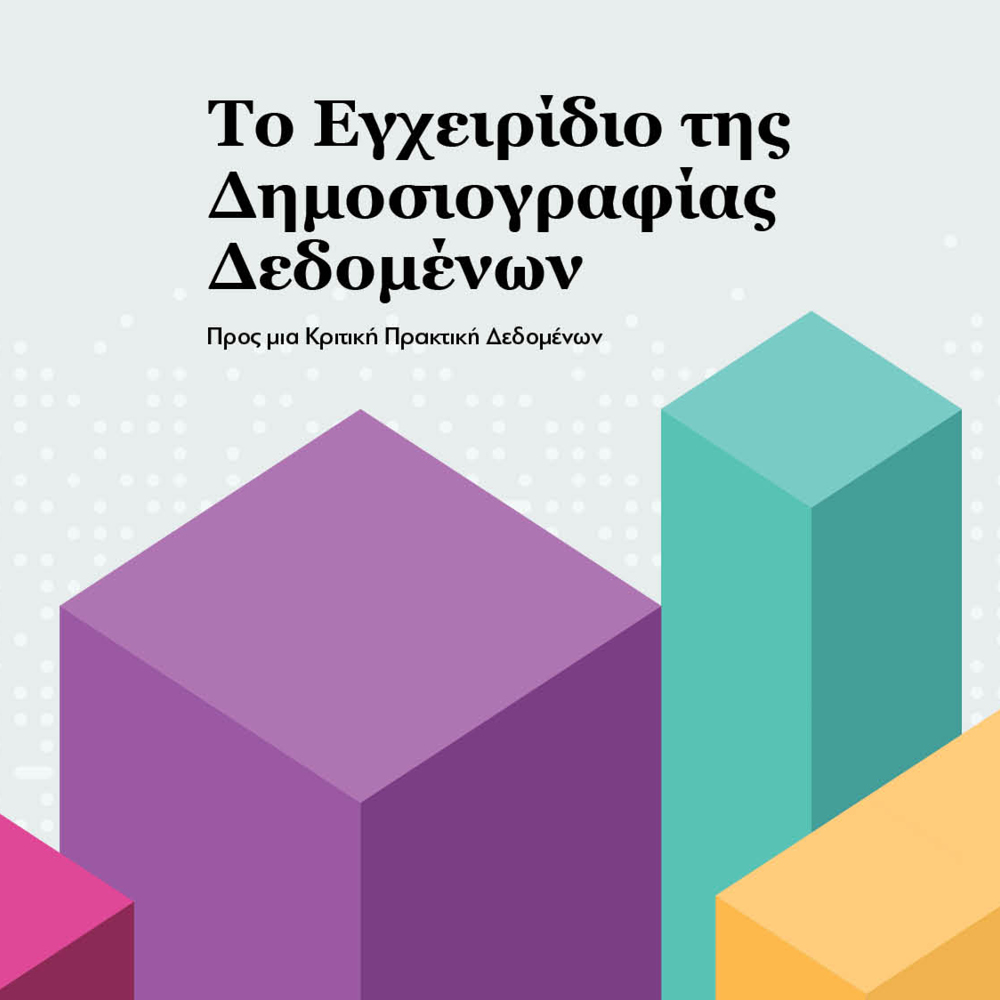 Το Εγχειρίδιο της Δημοσιογραφίας Δεδομένων

Προς μια Κριτική Πρακτική Δεδομένων